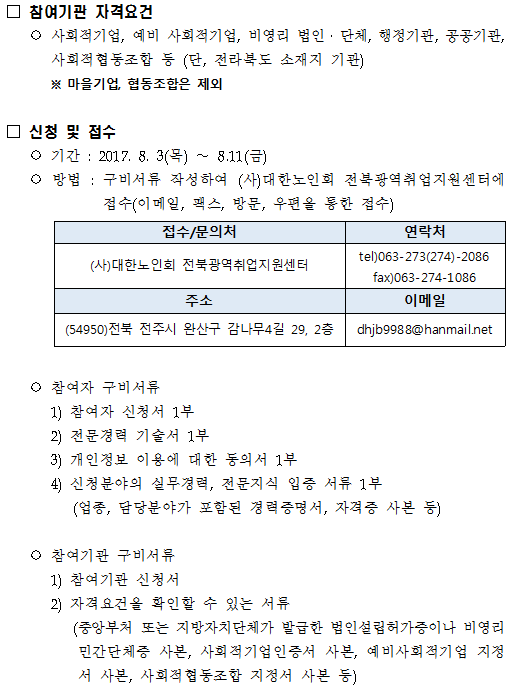 □ 참여기관 자격요건

○ 사회적기업, 예비 사회적기업, 비영리 법인 · 단체, 행정기관, 공공기관, 사회적협동조합 등 (단, 전라북도 소재지 기관)

※ 마을기업, 협동조합은 제외

□ 신청 및 접수

○ 기간 : 2017. 8. 3(목) ~ 8.11(금)

○ 방법 : 구비서류 작성하여 (사)대한노인회 전북광역취업지원센터에 접수(이메일, 팩스, 방문, 우편을 통한 접수)

| 접수/문의처 | 연락처 |
|---|---|
| (사)대한노인회 전북광역취업지원센터 | tel)063-273(274)-2086 fax)063-274-1086 |
| 주소 | 이메일 |
| (54950)전북 전주시 완산구 감나무4길 29, 2층 | dhjb9988@hanmail.net |

○ 참여자 구비서류

1) 참여자 신청서 1부

2) 전문경력 기술서 1부

3) 개인정보 이용에 대한 동의서 1부

4) 신청분야의 실무경력, 전문지식 입증 서류 1부 (업종, 담당분야가 포함된 경력증명서, 자격증 사본 등)

○ 참여기관 구비서류

1) 참여기관 신청서

2) 자격요건을 확인할 수 있는 서류 (중앙부처 또는 지방자치단체가 발급한 법인설립허가증이나 비영리 민간단체증 사본, 사회적기업인증서 사본, 예비사회적기업 지정서 사본, 사회적협동조합 지정서 사본 등)